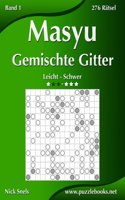 Band 1

276 Rätsel

Masyu

Gemischte Gitter

Leicht - Schwer

Nick Snels

www.puzzlebooks.net